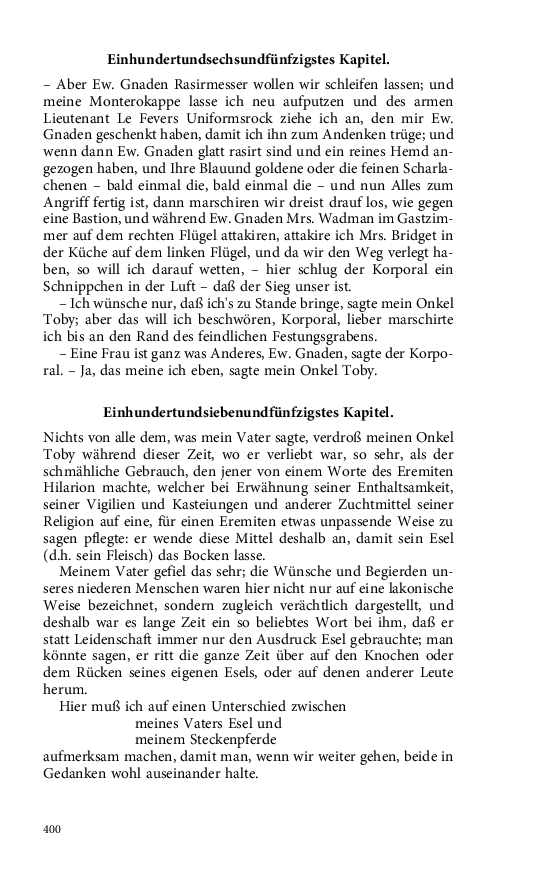 Einhundertundsechsundfünfzigstes Kapitel.

– Aber Ew. Gnaden Rasirmesser wollen wir schleifen lassen; und meine Monterokappe lasse ich neu aufputzen und des armen Lieutenant Le Fevers Uniformsrock ziehe ich an, den mir Ew. Gnaden geschenkt haben, damit ich ihn zum Andenken trüge; und wenn dann Ew. Gnaden glatt rasirt sind und ein reines Hemd angezogen haben, und Ihre Blauund goldene oder die feinen Scharlachenen – bald einmal die, bald einmal die – und nun Alles zum Angriff fertig ist, dann marschiren wir dreist drauf los, wie gegen eine Bastion, und während Ew. Gnaden Mrs. Wadman im Gastzimmer auf dem rechten Flügel attakiren, attakire ich Mrs. Bridget in der Küche auf dem linken Flügel, und da wir den Weg verlegt haben, so will ich darauf wetten, – hier schlug der Korporal ein Schnippchen in der Luft – daß der Sieg unser ist.

– Ich wünsche nur, daß ich's zu Stande bringe, sagte mein Onkel Toby; aber das will ich beschwören, Korporal, lieber marschirte ich bis an den Rand des feindlichen Festungsgrabens.

– Eine Frau ist ganz was Anderes, Ew. Gnaden, sagte der Korporal. – Ja, das meine ich eben, sagte mein Onkel Toby.

Einhundertundsiebenundfünfzigstes Kapitel.

Nichts von alle dem, was mein Vater sagte, verdroß meinen Onkel Toby während dieser Zeit, wo er verliebt war, so sehr, als der schmähliche Gebrauch, den jener von einem Worte des Eremiten Hilarion machte, welcher bei Erwähnung seiner Enthaltsamkeit, seiner Vigilien und Kasteiungen und anderer Zuchtmittel seiner Religion auf eine, für einen Eremiten etwas unpassende Weise zu sagen pflegte: er wende diese Mittel deshalb an, damit sein Esel (d.h. sein Fleisch) das Bocken lasse.

Meinem Vater gefiel das sehr; die Wünsche und Begierden unseres niederen Menschen waren hier nicht nur auf eine lakonische Weise bezeichnet, sondern zugleich verächtlich dargestellt, und deshalb war es lange Zeit ein so beliebtes Wort bei ihm, daß er statt Leidenschaft immer nur den Ausdruck Esel gebrauchte; man könnte sagen, er ritt die ganze Zeit über auf den Knochen oder dem Rücken seines eigenen Esels, oder auf denen anderer Leute herum.

Hier muß ich auf einen Unterschied zwischen
meines Vaters Esel und
meinem Steckenpferde
aufmerksam machen, damit man, wenn wir weiter gehen, beide in Gedanken wohl auseinander halte.

400